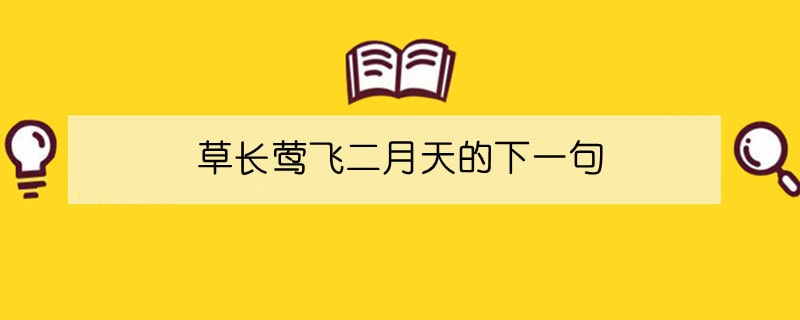 草长莺飞二月天的下一句